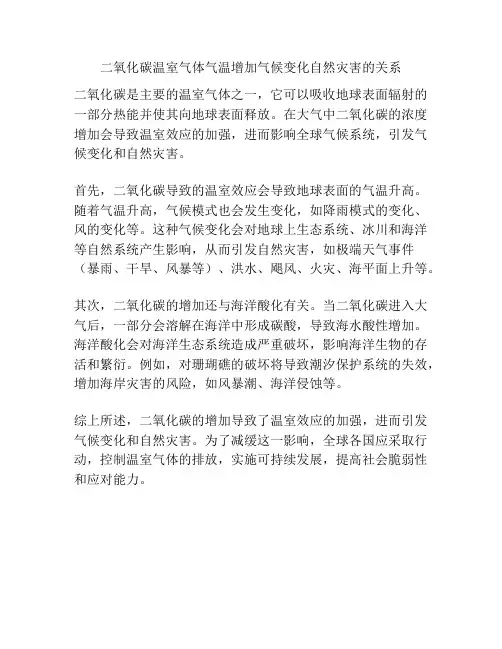 二氧化碳温室气体气温增加气候变化自然灾害的关系

二氧化碳是主要的温室气体之一，它可以吸收地球表面辐射的一部分热能并使其向地球表面释放。在大气中二氧化碳的浓度增加会导致温室效应的加强，进而影响全球气候系统，引发气候变化和自然灾害。

首先，二氧化碳导致的温室效应会导致地球表面的气温升高。随着气温升高，气候模式也会发生变化，如降雨模式的变化、风的变化等。这种气候变化会对地球上生态系统、冰川和海洋等自然系统产生影响，从而引发自然灾害，如极端天气事件（暴雨、干旱、风暴等）、洪水、飓风、火灾、海平面上升等。

其次，二氧化碳的增加还与海洋酸化有关。当二氧化碳进入大气后，一部分会溶解在海洋中形成碳酸，导致海水酸性增加。海洋酸化会对海洋生态系统造成严重破坏，影响海洋生物的存活和繁衍。例如，对珊瑚礁的破坏将导致潮汐保护系统的失效，增加海岸灾害的风险，如风暴潮、海洋侵蚀等。

综上所述，二氧化碳的增加导致了温室效应的加强，进而引发气候变化和自然灾害。为了减缓这一影响，全球各国应采取行动，控制温室气体的排放，实施可持续发展，提高社会脆弱性和应对能力。